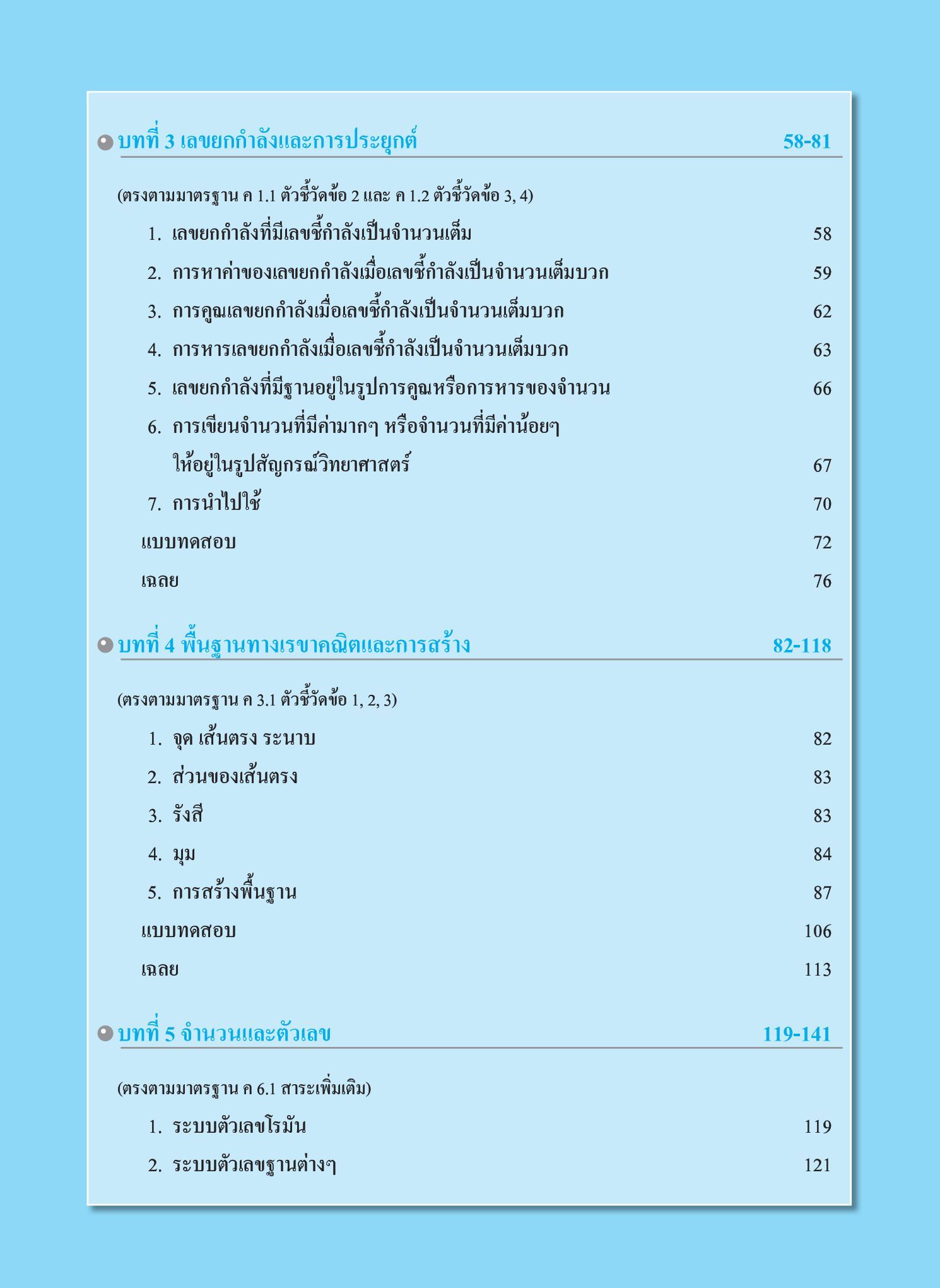 บทที่ 3 เลขยกกำลังและการประยุกต์ 58-81

(ตรงตามมาตรฐาน ค 1.1 ตัวชี้วัดข้อ 2 และ ค 1.2 ตัวชี้วัดข้อ 3, 4)

1. เลขยกกำลังที่มีเลขชี้กำลังเป็นจำนวนเต็ม 58
2. การหาค่าของเลขยกกำลังเมื่อเลขชี้กำลังเป็นจำนวนเต็มบวก 59
3. การคูณเลขยกกำลังเมื่อเลขชี้กำลังเป็นจำนวนเต็มบวก 62
4. การหารเลขยกกำลังเมื่อเลขชี้กำลังเป็นจำนวนเต็มบวก 63
5. เลขยกกำลังที่มีฐานอยู่ในรูปการคูณหรือการหารของจำนวน 66
6. การเขียนจำนวนที่มีค่ามากๆ หรือจำนวนที่มีค่าน้อยๆ ให้อยู่ในรูปสัญกรณ์วิทยาศาสตร์ 67
7. การนำไปใช้ 70
แบบทดสอบ 72
เฉลย 76

บทที่ 4 พื้นฐานทางเรขาคณิตและการสร้าง 82-118

(ตรงตามมาตรฐาน ค 3.1 ตัวชี้วัดข้อ 1, 2, 3)

1. จุด เส้นตรง ระนาบ 82
2. ส่วนของเส้นตรง 83
3. รังสี 83
4. มุม 84
5. การสร้างพื้นฐาน 87
แบบทดสอบ 106
เฉลย 113

บทที่ 5 จำนวนและตัวเลข 119-141

(ตรงตามมาตรฐาน ค 6.1 สาระเพิ่มเติม)

1. ระบบตัวเลขโรมัน 119
2. ระบบตัวเลขฐานต่างๆ 121